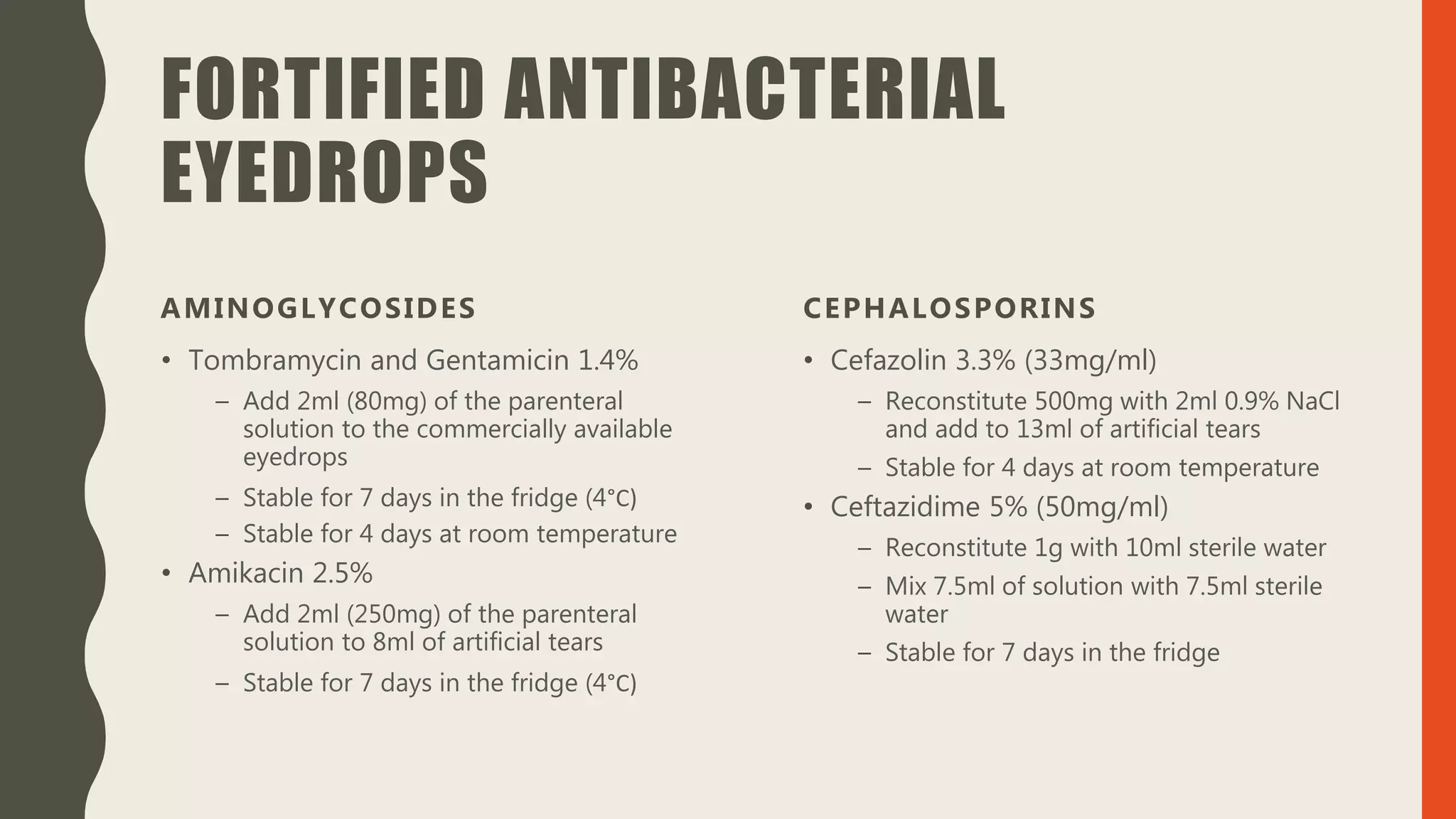 FORTIFIED ANTIBACTERIAL EYEDROPS

AMINOGLYCOSIDES

• Tombramycin and Gentamicin 1.4%
  – Add 2ml (80mg) of the parenteral solution to the commercially available eyedrops
  – Stable for 7 days in the fridge (4°C)
  – Stable for 4 days at room temperature
• Amikacin 2.5%
  – Add 2ml (250mg) of the parenteral solution to 8ml of artificial tears
  – Stable for 7 days in the fridge (4°C)

CEPHALOSPORINS

• Cefazolin 3.3% (33mg/ml)
  – Reconstitute 500mg with 2ml 0.9% NaCl and add to 13ml of artificial tears
  – Stable for 4 days at room temperature
• Ceftazidime 5% (50mg/ml)
  – Reconstitute 1g with 10ml sterile water
  – Mix 7.5ml of solution with 7.5ml sterile water
  – Stable for 7 days in the fridge